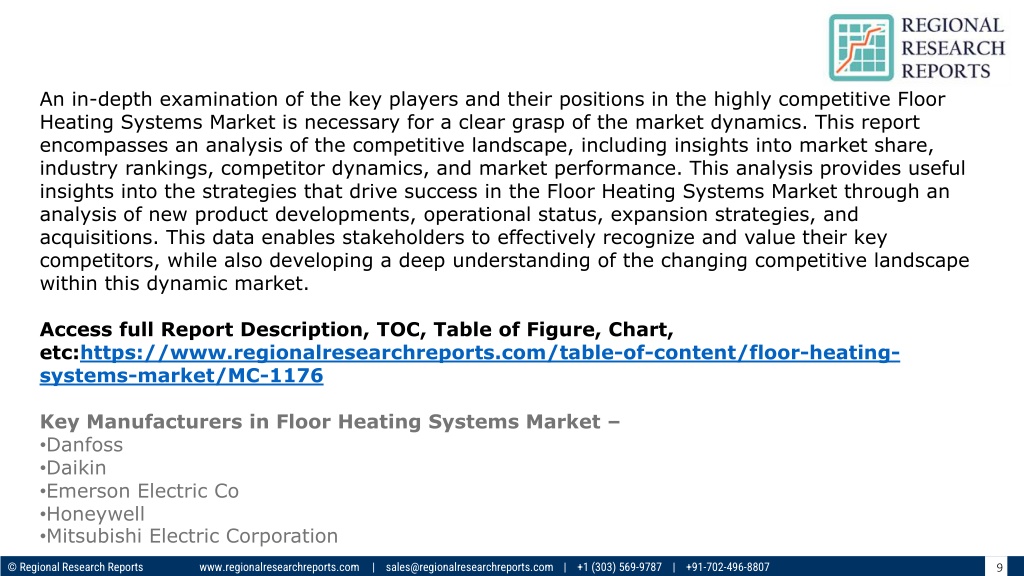 REGIONAL RESEARCH REPORTS

An in-depth examination of the key players and their positions in the highly competitive Floor Heating Systems Market is necessary for a clear grasp of the market dynamics. This report encompasses an analysis of the competitive landscape, including insights into market share, industry rankings, competitor dynamics, and market performance. This analysis provides useful insights into the strategies that drive success in the Floor Heating Systems Market through an analysis of new product developments, operational status, expansion strategies, and acquisitions. This data enables stakeholders to effectively recognize and value their key competitors, while also developing a deep understanding of the changing competitive landscape within this dynamic market.

Access full Report Description, TOC, Table of Figure, Chart, etc:https://www.regionalresearchreports.com/table-of-content/floor-heating-systems-market/MC-1176

Key Manufacturers in Floor Heating Systems Market –
•Danfoss
•Daikin
•Emerson Electric Co
•Honeywell
•Mitsubishi Electric Corporation

© Regional Research Reports www.regionalresearchreports.com | sales@regionalresearchreports.com | +1 (303) 569-9787 | +91-702-496-8807 9